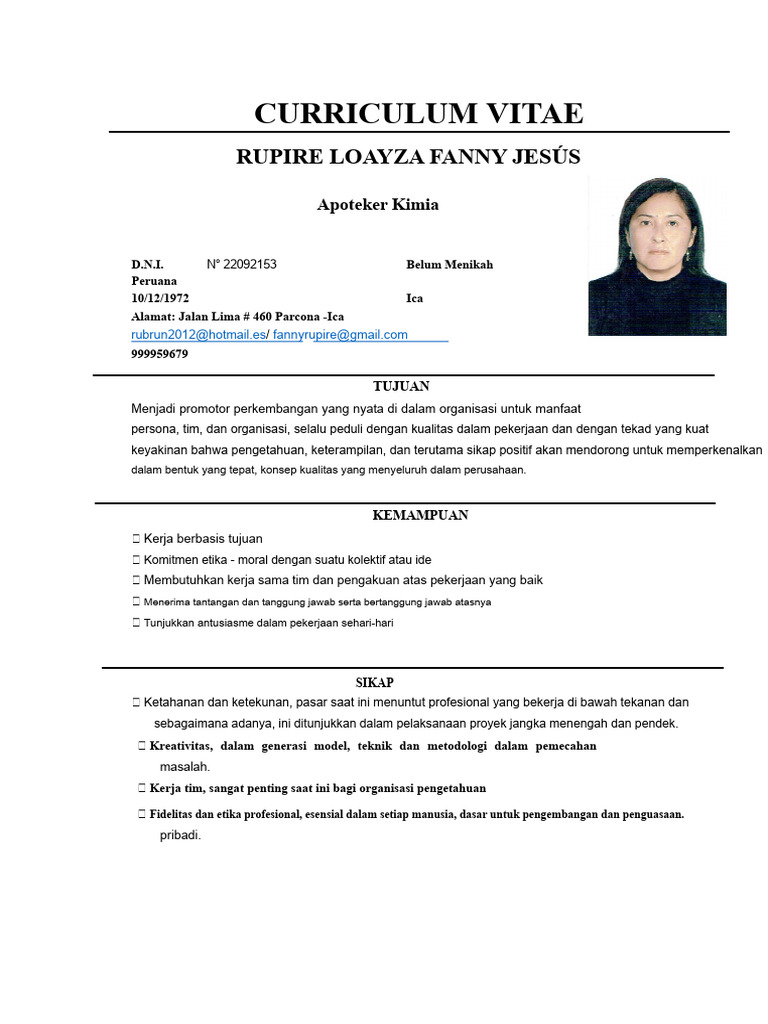 CURRICULUM VITAE

RUPIRE LOAYZA FANNY JESÚS

Apoteker Kimia

D.N.I. N° 22092153 Belum Menikah
Peruana
10/12/1972 Ica
Alamat: Jalan Lima # 460 Parcona -Ica
rubrun2012@hotmail.es/ fannyrupire@gmail.com
999959679

TUJUAN

Menjadi promotor perkembangan yang nyata di dalam organisasi untuk manfaat persona, tim, dan organisasi, selalu peduli dengan kualitas dalam pekerjaan dan dengan tekad yang kuat keyakinan bahwa pengetahuan, keterampilan, dan terutama sikap positif akan mendorong untuk memperkenalkan dalam bentuk yang tepat, konsep kualitas yang menyeluruh dalam perusahaan.

KEMAMPUAN

 Kerja berbasis tujuan
 Komitmen etika - moral dengan suatu kolektif atau ide
 Membutuhkan kerja sama tim dan pengakuan atas pekerjaan yang baik
 Menerima tantangan dan tanggung jawab serta bertanggung jawab atasnya
 Tunjukkan antusiasme dalam pekerjaan sehari-hari

SIKAP

 Ketahanan dan ketekunan, pasar saat ini menuntut profesional yang bekerja di bawah tekanan dan sebagaimana adanya, ini ditunjukkan dalam pelaksanaan proyek jangka menengah dan pendek.
 Kreativitas, dalam generasi model, teknik dan metodologi dalam pemecahan masalah.
 Kerja tim, sangat penting saat ini bagi organisasi pengetahuan
 Fidelitas dan etika profesional, esensial dalam setiap manusia, dasar untuk pengembangan dan penguasaan. pribadi.